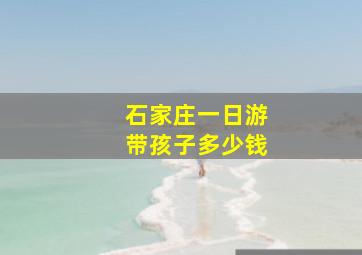 石家庄一日游
带孩子多少钱